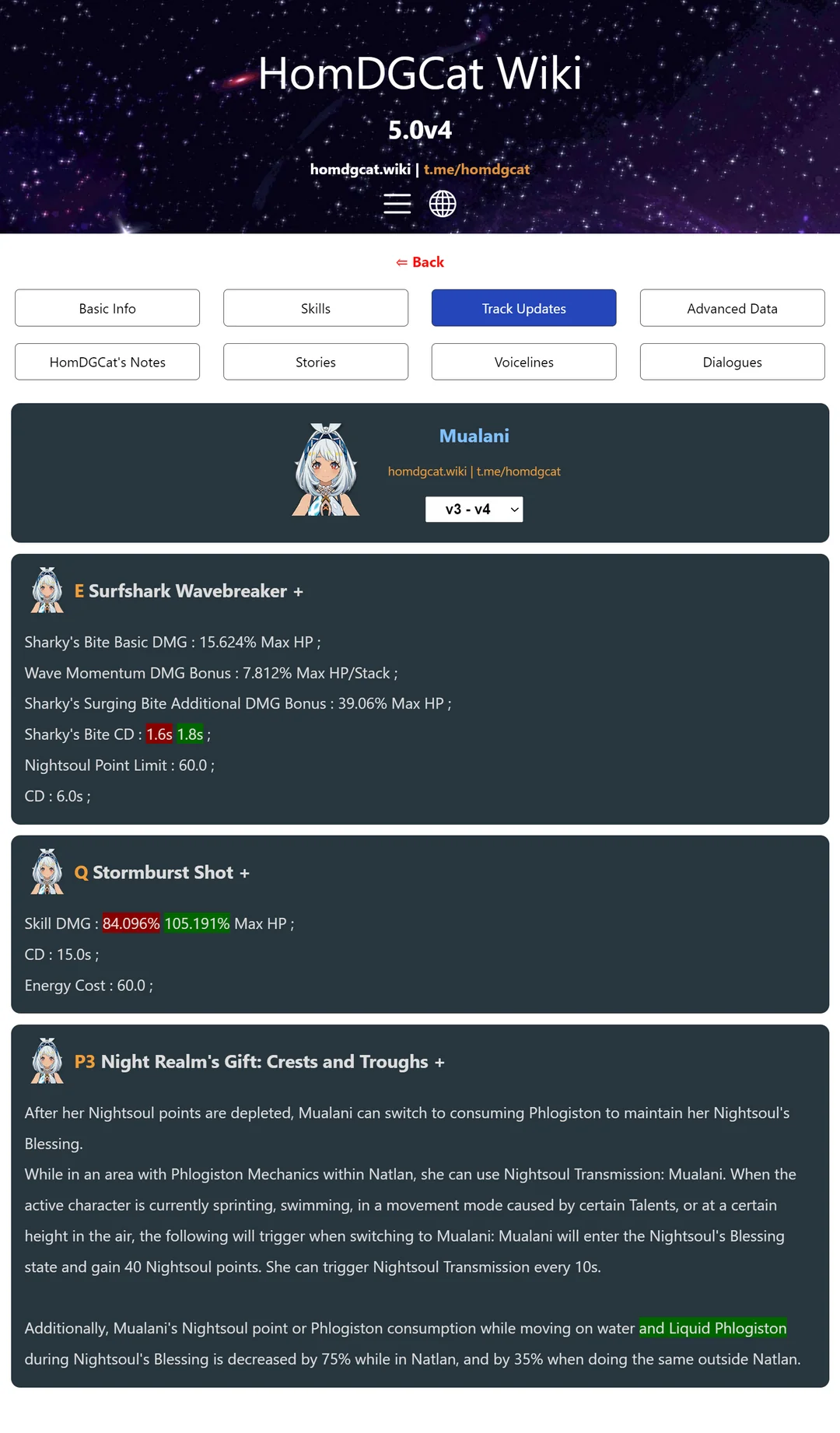 HomDGCat Wiki

5.0v4

homdgcat.wiki | t.me/homdgcat

⇐ Back

Basic Info
Skills
Track Updates
Advanced Data
HomDGCat's Notes
Stories
Voicelines
Dialogues

Mualani

homdgcat.wiki | t.me/homdgcat

v3 - v4

E Surfshark Wavebreaker +

Sharky's Bite Basic DMG : 15.624% Max HP ;

Wave Momentum DMG Bonus : 7.812% Max HP/Stack ;

Sharky's Surging Bite Additional DMG Bonus : 39.06% Max HP ;

Sharky's Bite CD : 1.6s 1.8s ;

Nightsoul Point Limit : 60.0 ;

CD : 6.0s ;

Q Stormburst Shot +

Skill DMG : 84.096% 105.191% Max HP ;

CD : 15.0s ;

Energy Cost : 60.0 ;

P3 Night Realm's Gift: Crests and Troughs +

After her Nightsoul points are depleted, Mualani can switch to consuming Phlogiston to maintain her Nightsoul's Blessing.

While in an area with Phlogiston Mechanics within Natlan, she can use Nightsoul Transmission: Mualani. When the active character is currently sprinting, swimming, in a movement mode caused by certain Talents, or at a certain height in the air, the following will trigger when switching to Mualani: Mualani will enter the Nightsoul's Blessing state and gain 40 Nightsoul points. She can trigger Nightsoul Transmission every 10s.

Additionally, Mualani's Nightsoul point or Phlogiston consumption while moving on water and Liquid Phlogiston during Nightsoul's Blessing is decreased by 75% while in Natlan, and by 35% when doing the same outside Natlan.